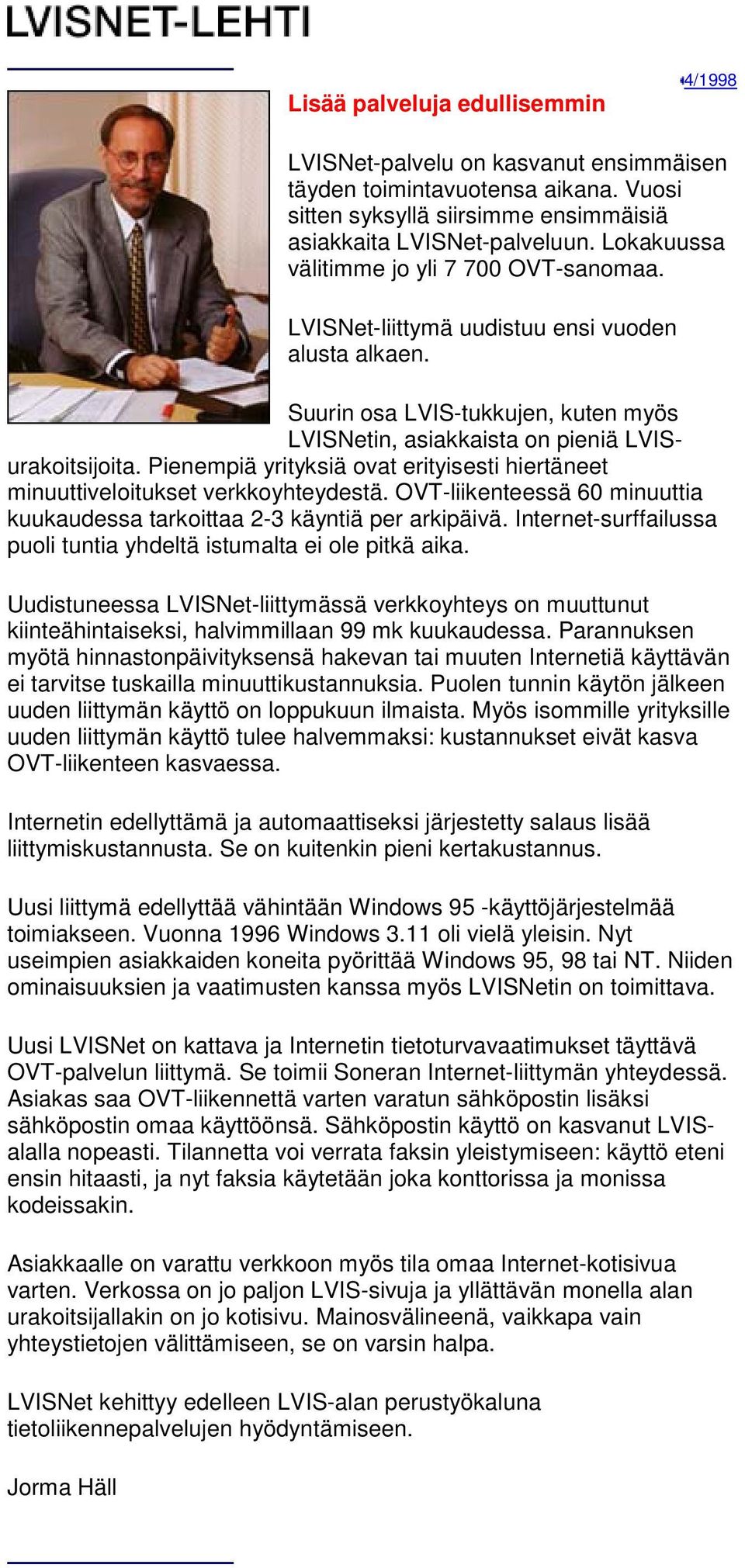 LVISNET-LEHTI

4/1998

Lisää palveluja edullisemmin

LVISNet-palvelu on kasvanut ensimmäisen täyden toimintavuotensa aikana. Vuosi sitten syksyllä siirsimme ensimmäisiä asiakkaita LVISNet-palveluun. Lokakuussa välitimme jo yli 7 700 OVT-sanomaa.

LVISNet-liittymä uudistuu ensi vuoden alusta alkaen.

Suurin osa LVIS-tukkujen, kuten myös LVISNetin, asiakkaista on pieniä LVIS-urakoitsijoita. Pienempiä yrityksiä ovat erityisesti hiertäneet minuuttiveloitukset verkkoyhteydestä. OVT-liikenteessä 60 minuuttia kuukaudessa tarkoittaa 2-3 käyntiä per arkipäivä. Internet-surffailussa puoli tuntia yhdeltä istumalta ei ole pitkä aika.

Uudistuneessa LVISNet-liittymässä verkkoyhteys on muuttunut kiinteähintaiseksi, halvimmillaan 99 mk kuukaudessa. Parannuksen myötä hinnastonpäivityksensä hakevan tai muuten Internetiä käyttävän ei tarvitse tuskailla minuuttikustannuksia. Puolen tunnin käytön jälkeen uuden liittymän käyttö on loppukuun ilmaista. Myös isommille yrityksille uuden liittymän käyttö tulee halvemmaksi: kustannukset eivät kasva OVT-liikenteen kasvaessa.

Internetin edellyttämä ja automaattiseksi järjestetty salaus lisää liittymiskustannusta. Se on kuitenkin pieni kertakustannus.

Uusi liittymä edellyttää vähintään Windows 95 -käyttöjärjestelmää toimiakseen. Vuonna 1996 Windows 3.11 oli vielä yleisin. Nyt useimpien asiakkaiden koneita pyörittää Windows 95, 98 tai NT. Niiden ominaisuuksien ja vaatimusten kanssa myös LVISNetin on toimittava.

Uusi LVISNet on kattava ja Internetin tietoturvavaatimukset täyttävä OVT-palvelun liittymä. Se toimii Soneran Internet-liittymän yhteydessä. Asiakas saa OVT-liikennettä varten varatun sähköpostin lisäksi sähköpostin omaa käyttöönsä. Sähköpostin käyttö on kasvanut LVIS-alalla nopeasti. Tilannetta voi verrata faksin yleistymiseen: käyttö eteni ensin hitaasti, ja nyt faksia käytetään joka konttorissa ja monissa kodeissakin.

Asiakkaalle on varattu verkkoon myös tila omaa Internet-kotisivua varten. Verkossa on jo paljon LVIS-sivuja ja yllättävän monella alan urakoitsijallakin on jo kotisivu. Mainosvälineenä, vaikkapa vain yhteystietojen välittämiseen, se on varsin halpa.

LVISNet kehittyy edelleen LVIS-alan perustyökaluna tietoliikennepalvelujen hyödyntämiseen.

Jorma Häll